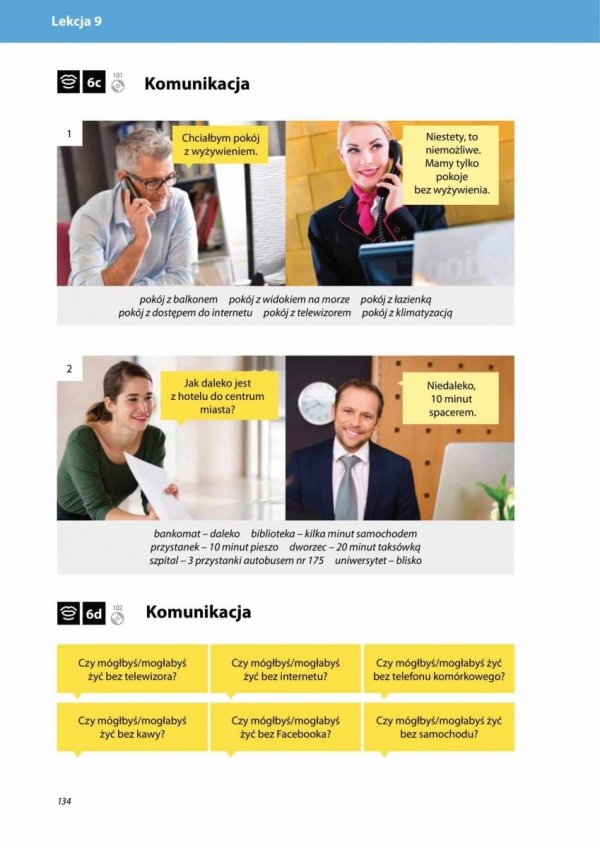 Lekcja 9

6c 101 Komunikacja

1

Chciałbym pokój z wyżywieniem.

Niestety, to niemożliwe. Mamy tylko pokoje bez wyżywienia.

pokój z balkonem pokój z widokiem na morze pokój z łazienką
pokój z dostępem do internetu pokój z telewizorem pokój z klimatyzacją

2

Jak daleko jest z hotelu do centrum miasta?

Niedaleko, 10 minut spacerem.

bankomat – daleko biblioteka – kilka minut samochodem
przystanek – 10 minut pieszo dworzec – 20 minut taksówką
szpital – 3 przystanki autobusem nr 175 uniwersytet – blisko

6d 102 Komunikacja

Czy mógłbyś/mogłabyś żyć bez telewizora?

Czy mógłbyś/mogłabyś żyć bez internetu?

Czy mógłbyś/mogłabyś żyć bez telefonu komórkowego?

Czy mógłbyś/mogłabyś żyć bez kawy?

Czy mógłbyś/mogłabyś żyć bez Facebooka?

Czy mógłbyś/mogłabyś żyć bez samochodu?

134